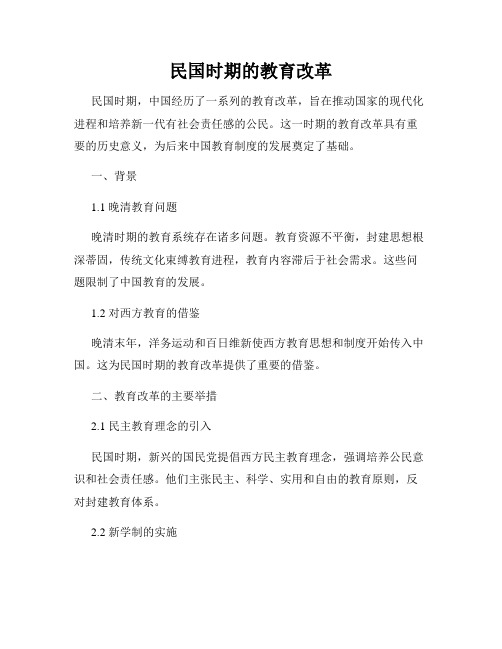 民国时期的教育改革

民国时期，中国经历了一系列的教育改革，旨在推动国家的现代化进程和培养新一代有社会责任感的公民。这一时期的教育改革具有重要的历史意义，为后来中国教育制度的发展奠定了基础。

一、背景

1.1 晚清教育问题

晚清时期的教育系统存在诸多问题。教育资源不平衡，封建思想根深蒂固，传统文化束缚教育进程，教育内容滞后于社会需求。这些问题限制了中国教育的发展。

1.2 对西方教育的借鉴

晚清末年，洋务运动和百日维新使西方教育思想和制度开始传入中国。这为民国时期的教育改革提供了重要的借鉴。

二、教育改革的主要举措

2.1 民主教育理念的引入

民国时期，新兴的国民党提倡西方民主教育理念，强调培养公民意识和社会责任感。他们主张民主、科学、实用和自由的教育原则，反对封建教育体系。

2.2 新学制的实施